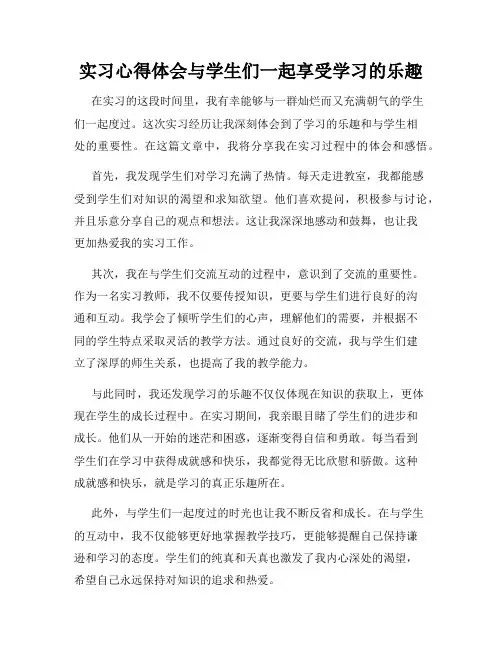 实习心得体会与学生们一起享受学习的乐趣

在实习的这段时间里，我有幸能够与一群灿烂而又充满朝气的学生们一起度过。这次实习经历让我深刻体会到了学习的乐趣和与学生相处的重要性。在这篇文章中，我将分享我在实习过程中的体会和感悟。

首先，我发现学生们对学习充满了热情。每天走进教室，我都能感受到学生们对知识的渴望和求知欲望。他们喜欢提问，积极参与讨论，并且乐意分享自己的观点和想法。这让我深深地感动和鼓舞，也让我更加热爱我的实习工作。

其次，我在与学生们交流互动的过程中，意识到了交流的重要性。作为一名实习教师，我不仅要传授知识，更要与学生们进行良好的沟通和互动。我学会了倾听学生们的心声，理解他们的需要，并根据不同的学生特点采取灵活的教学方法。通过良好的交流，我与学生们建立了深厚的师生关系，也提高了我的教学能力。

与此同时，我还发现学习的乐趣不仅仅体现在知识的获取上，更体现在学生的成长过程中。在实习期间，我亲眼目睹了学生们的进步和成长。他们从一开始的迷茫和困惑，逐渐变得自信和勇敢。每当看到学生们在学习中获得成就感和快乐，我都觉得无比欣慰和骄傲。这种成就感和快乐，就是学习的真正乐趣所在。

此外，与学生们一起度过的时光也让我不断反省和成长。在与学生的互动中，我不仅能够更好地掌握教学技巧，更能够提醒自己保持谦逊和学习的态度。学生们的纯真和天真也激发了我内心深处的渴望，希望自己永远保持对知识的追求和热爱。